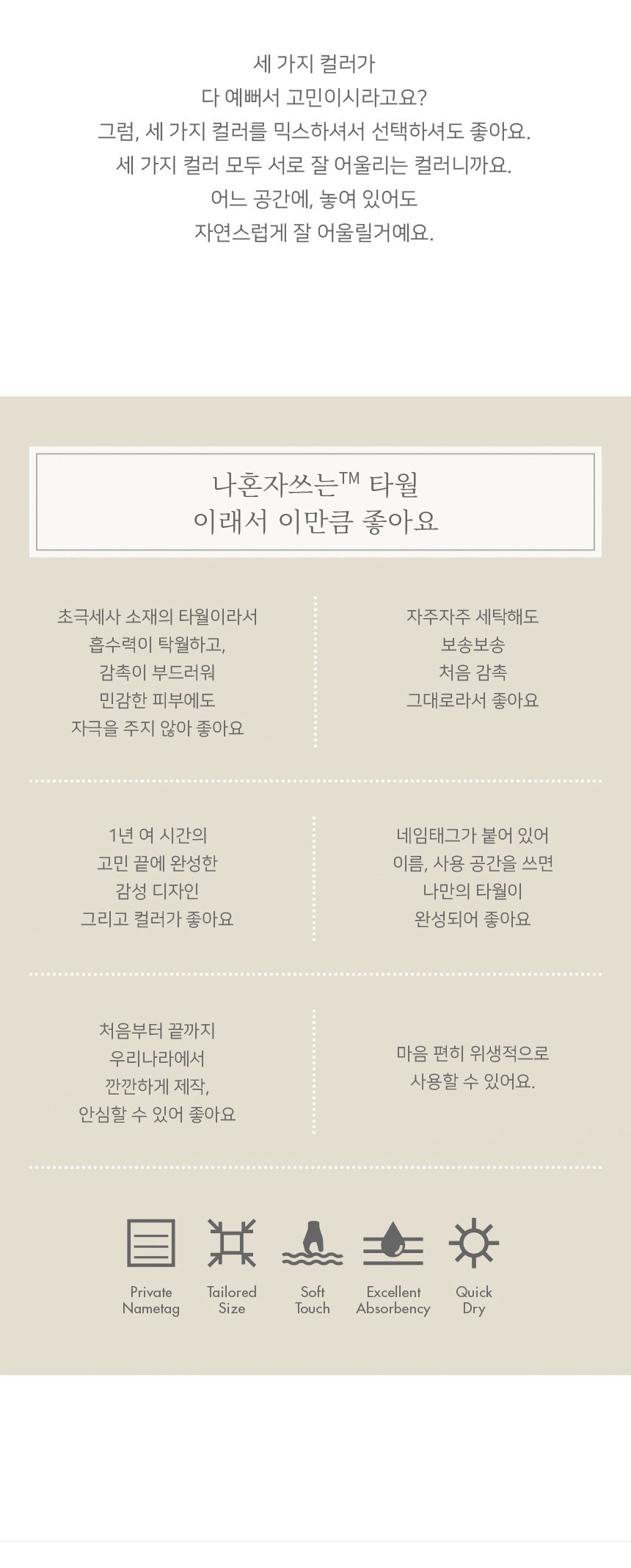 세 가지 컬러가
다 예뻐서 고민이시라고요?
그럼, 세 가지 컬러를 믹스하셔서 선택하셔도 좋아요.
세 가지 컬러 모두 서로 잘 어울리는 컬러니까요.
어느 공간에, 놓여 있어도
자연스럽게 잘 어울릴거예요.

나혼자쓰는™ 타월
이래서 이만큼 좋아요

초극세사 소재의 타월이라서
흡수력이 탁월하고,
감촉이 부드러워
민감한 피부에도
자극을 주지 않아 좋아요

자주자주 세탁해도
보송보송
처음 감촉
그대로라서 좋아요

1년 여 시간의
고민 끝에 완성한
감성 디자인
그리고 컬러가 좋아요

네임태그가 붙어 있어
이름, 사용 공간을 쓰면
나만의 타월이
완성되어 좋아요

처음부터 끝까지
우리나라에서
깐깐하게 제작,
안심할 수 있어 좋아요

마음 편히 위생적으로
사용할 수 있어요.

Private
Nametag

Tailored
Size

Soft
Touch

Excellent
Absorbency

Quick
Dry